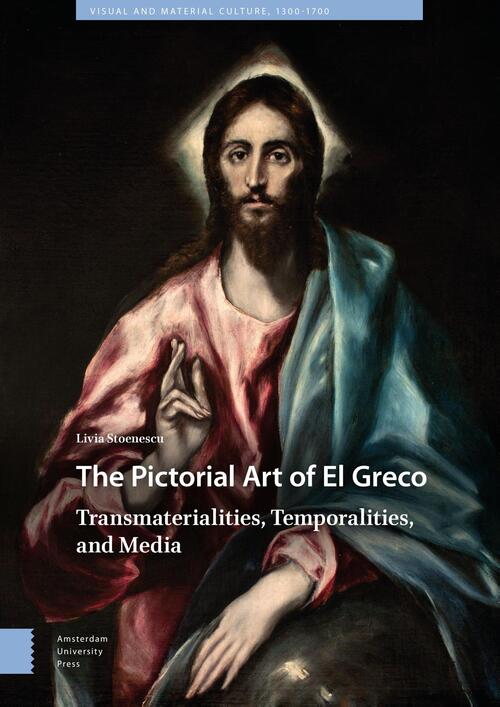 VISUAL AND MATERIAL CULTURE, 1300-1700

Livia Stoenescu

The Pictorial Art of El Greco

Transmaterialities, Temporalities, and Media

Amsterdam University Press